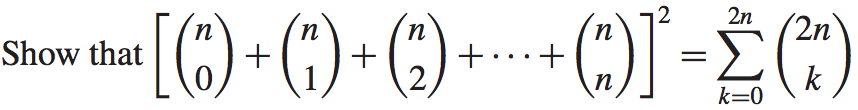 Show that $\left[\binom{n}{0}+\binom{n}{1}+\binom{n}{2}+\cdots+\binom{n}{n}\right]^2=\sum_{k=0}^{2n}\binom{2n}{k}$